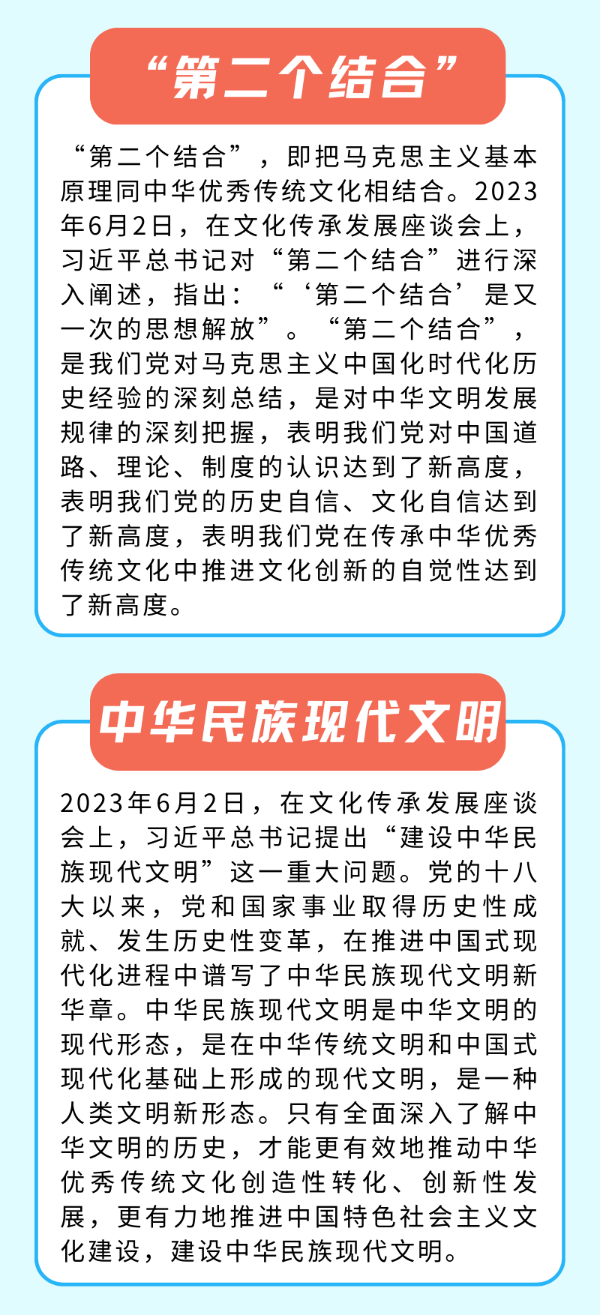 “第二个结合”

“第二个结合”，即把马克思主义基本原理同中华优秀传统文化相结合。2023年6月2日，在文化传承发展座谈会上，习近平总书记对“第二个结合”进行深入阐述，指出：“‘第二个结合’是又一次的思想解放”。“第二个结合”，是我们党对马克思主义中国化时代化历史经验的深刻总结，是对中华文明发展规律的深刻把握，表明我们党对中国道路、理论、制度的认识达到了新高度，表明我们党的历史自信、文化自信达到了新高度，表明我们党在传承中华优秀传统文化中推进文化创新的自觉性达到了新高度。

中华民族现代文明

2023年6月2日，在文化传承发展座谈会上，习近平总书记提出“建设中华民族现代文明”这一重大问题。党的十八大以来，党和国家事业取得历史性成就、发生历史性变革，在推进中国式现代化进程中谱写了中华民族现代文明新华章。中华民族现代文明是中华文明的现代形态，是在中华传统文明和中国式现代化基础上形成的现代文明，是一种人类文明新形态。只有全面深入了解中华文明的历史，才能更有效地推动中华优秀传统文化创造性转化、创新性发展，更有力地推进中国特色社会主义文化建设，建设中华民族现代文明。